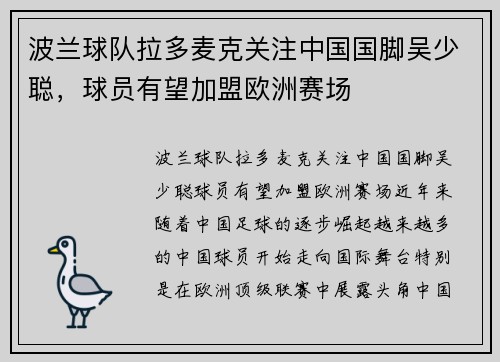 波兰球队拉多麦克关注中国国脚吴少聪，球员有望加盟欧洲赛场

波兰球队拉多麦克关注中国国脚吴少聪球员有望加盟欧洲赛场近年来随着中国足球的逐步崛起越来越多的中国球员开始走向国际舞台特别是在欧洲顶级联赛中展露头角中国